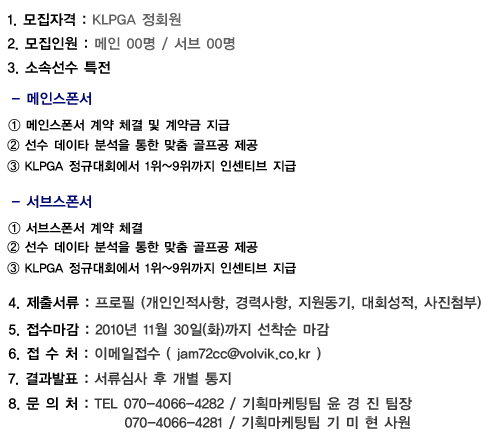 1. 모집자격 : KLPGA 정회원
2. 모집인원 : 메인 00명 / 서브 00명
3. 소속선수 특전

- 메인스폰서

① 메인스폰서 계약 체결 및 계약금 지급
② 선수 데이타 분석을 통한 맞춤 골프공 제공
③ KLPGA 정규대회에서 1위~9위까지 인센티브 지급

- 서브스폰서

① 서브스폰서 계약 체결
② 선수 데이타 분석을 통한 맞춤 골프공 제공
③ KLPGA 정규대회에서 1위~9위까지 인센티브 지급

4. 제출서류 : 프로필 (개인인적사항, 경력사항, 지원동기, 대회성적, 사진첨부)
5. 접수마감 : 2010년 11월 30일(화)까지 선착순 마감
6. 접 수 처 : 이메일접수 ( jam72cc@volvik.co.kr )
7. 결과발표 : 서류심사 후 개별 통지
8. 문 의 처 : TEL 070-4066-4282 / 기획마케팅팀 윤 경 진 팀장
070-4066-4281 / 기획마케팅팀 기 미 현 사원